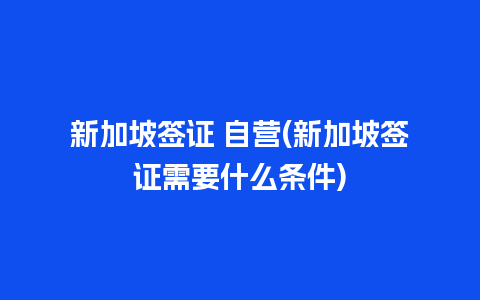 新加坡签证 自营(新加坡签证需要什么条件)